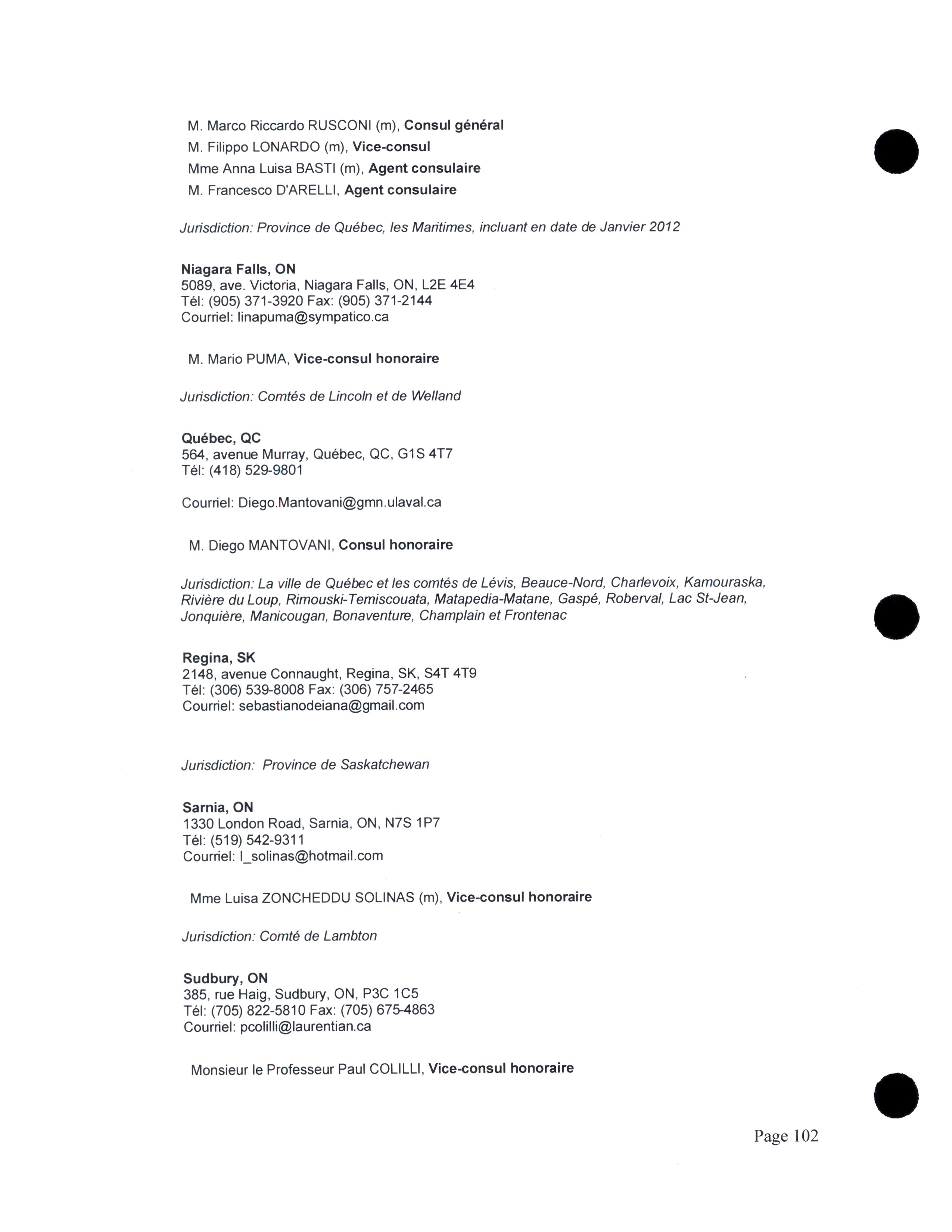 M. Marco Riccardo RUSCONI (m), Consul général
M. Filippo LONARDO (m), Vice-consul
Mme Anna Luisa BASTI (m), Agent consulaire
M. Francesco D'ARELLI, Agent consulaire

Jurisdiction: Province de Québec, les Maritimes, incluant en date de Janvier 2012

Niagara Falls, ON
5089, ave. Victoria, Niagara Falls, ON, L2E 4E4
Tél: (905) 371-3920 Fax: (905) 371-2144
Courriel: linapuma@sympatico.ca

M. Mario PUMA, Vice-consul honoraire

Jurisdiction: Comtés de Lincoln et de Welland

Québec, QC
564, avenue Murray, Québec, QC, G1S 4T7
Tél: (418) 529-9801

Courriel: Diego.Mantovani@gmn.ulaval.ca

M. Diego MANTOVANI, Consul honoraire

Jurisdiction: La ville de Québec et les comtés de Lévis, Beauce-Nord, Charlevoix, Kamouraska, Rivière du Loup, Rimouski-Temiscouata, Matapedia-Matane, Gaspé, Roberval, Lac St-Jean, Jonquière, Manicougan, Bonaventure, Champlain et Frontenac

Regina, SK
2148, avenue Connaught, Regina, SK, S4T 4T9
Tél: (306) 539-8008 Fax: (306) 757-2465
Courriel: sebastianodeiana@gmail.com

Jurisdiction: Province de Saskatchewan

Sarnia, ON
1330 London Road, Sarnia, ON, N7S 1P7
Tél: (519) 542-9311
Courriel: l_solinas@hotmail.com

Mme Luisa ZONCHEDDU SOLINAS (m), Vice-consul honoraire

Jurisdiction: Comté de Lambton

Sudbury, ON
385, rue Haig, Sudbury, ON, P3C 1C5
Tél: (705) 822-5810 Fax: (705) 675-4863
Courriel: pcolilli@laurentian.ca

Monsieur le Professeur Paul COLILLI, Vice-consul honoraire

Page 102